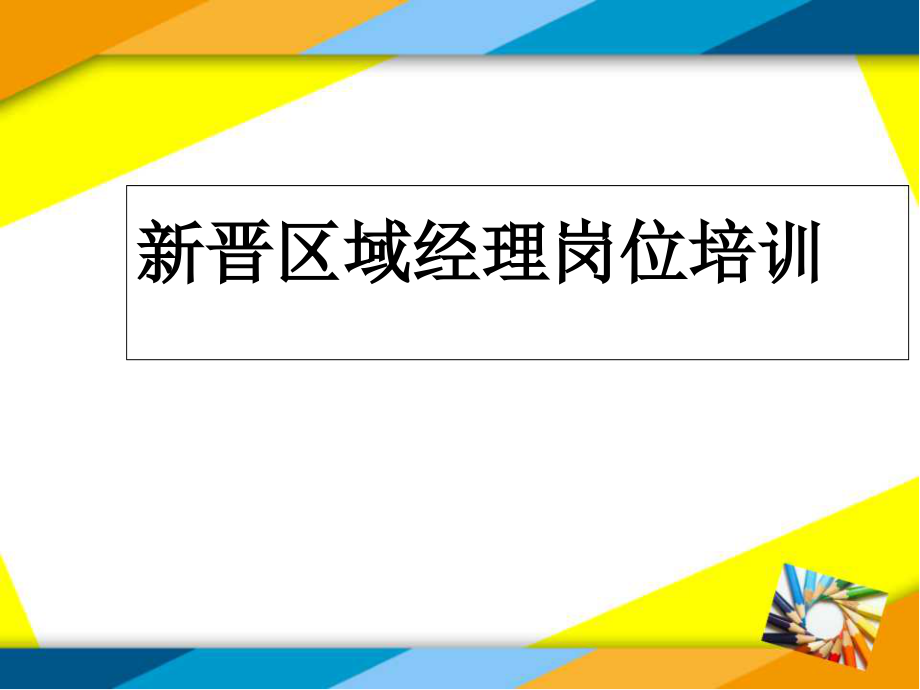 新晋区域经理岗位培训